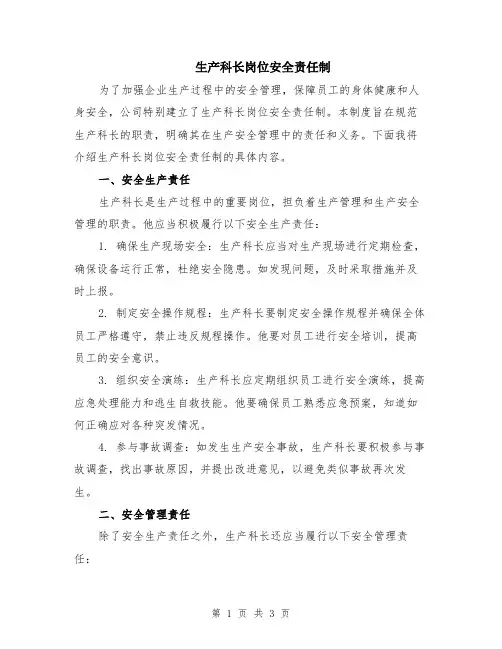 生产科长岗位安全责任制

为了加强企业生产过程中的安全管理，保障员工的身体健康和人身安全，公司特别建立了生产科长岗位安全责任制。本制度旨在规范生产科长的职责，明确其在生产安全管理中的责任和义务。下面我将介绍生产科长岗位安全责任制的具体内容。

一、安全生产责任

生产科长是生产过程中的重要岗位，担负着生产管理和生产安全管理的职责。他应当积极履行以下安全生产责任：

1. 确保生产现场安全：生产科长应当对生产现场进行定期检查，确保设备运行正常，杜绝安全隐患。如发现问题，及时采取措施并及时上报。

2. 制定安全操作规程：生产科长要制定安全操作规程并确保全体员工严格遵守，禁止违反规程操作。他要对员工进行安全培训，提高员工的安全意识。

3. 组织安全演练：生产科长应定期组织员工进行安全演练，提高应急处理能力和逃生自救技能。他要确保员工熟悉应急预案，知道如何正确应对各种突发情况。

4. 参与事故调查：如发生生产安全事故，生产科长要积极参与事故调查，找出事故原因，并提出改进意见，以避免类似事故再次发生。

二、安全管理责任

除了安全生产责任之外，生产科长还应当履行以下安全管理责任：

第 1 页 共 3 页